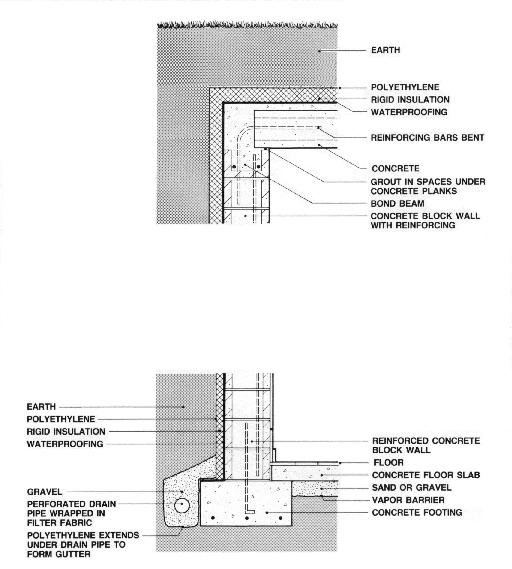 EARTH
POLYETHYLENE
RIGID INSULATION
WATERPROOFING
REINFORCING BARS BENT
CONCRETE
GROUT IN SPACES UNDER CONCRETE PLANKS
BOND BEAM
CONCRETE BLOCK WALL WITH REINFORCING

EARTH
POLYETHYLENE
RIGID INSULATION
WATERPROOFING
GRAVEL
PERFORATED DRAIN PIPE WRAPPED IN FILTER FABRIC
POLYETHYLENE EXTENDS UNDER DRAIN PIPE TO FORM GUTTER
REINFORCED CONCRETE BLOCK WALL
FLOOR
CONCRETE FLOOR SLAB
SAND OR GRAVEL
VAPOR BARRIER
CONCRETE FOOTING